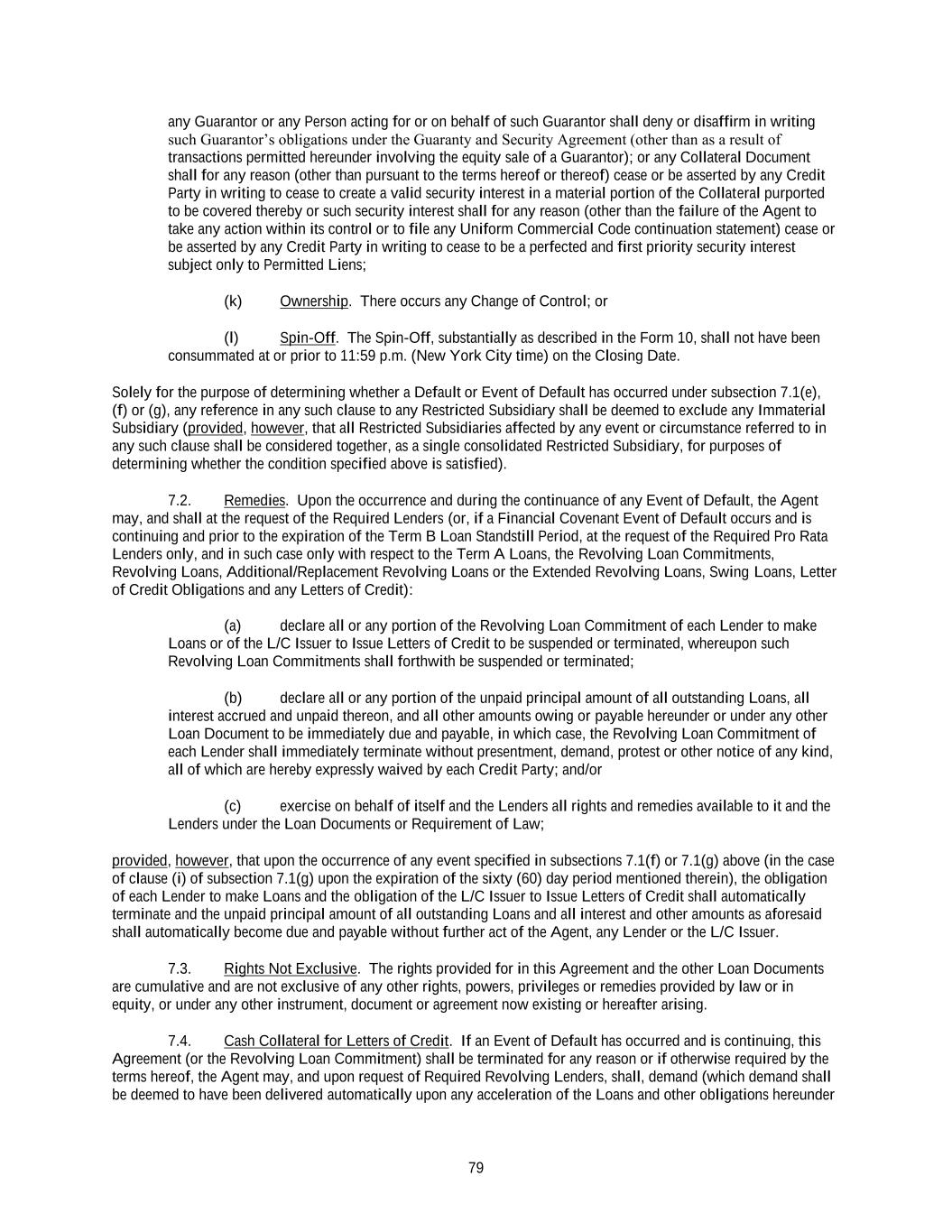 any Guarantor or any Person acting for or on behalf of such Guarantor shall deny or disaffirm in writing such Guarantor's obligations under the Guaranty and Security Agreement (other than as a result of transactions permitted hereunder involving the equity sale of a Guarantor); or any Collateral Document shall for any reason (other than pursuant to the terms hereof or thereof) cease or be asserted by any Credit Party in writing to cease to create a valid security interest in a material portion of the Collateral purported to be covered thereby or such security interest shall for any reason (other than the failure of the Agent to take any action within its control or to file any Uniform Commercial Code continuation statement) cease or be asserted by any Credit Party in writing to cease to be a perfected and first priority security interest subject only to Permitted Liens;

(k) Ownership. There occurs any Change of Control; or

(l) Spin-Off. The Spin-Off, substantially as described in the Form 10, shall not have been consummated at or prior to 11:59 p.m. (New York City time) on the Closing Date.

Solely for the purpose of determining whether a Default or Event of Default has occurred under subsection 7.1(e), (f) or (g), any reference in any such clause to any Restricted Subsidiary shall be deemed to exclude any Immaterial Subsidiary (provided, however, that all Restricted Subsidiaries affected by any event or circumstance referred to in any such clause shall be considered together, as a single consolidated Restricted Subsidiary, for purposes of determining whether the condition specified above is satisfied).

7.2. Remedies. Upon the occurrence and during the continuance of any Event of Default, the Agent may, and shall at the request of the Required Lenders (or, if a Financial Covenant Event of Default occurs and is continuing and prior to the expiration of the Term B Loan Standstill Period, at the request of the Required Pro Rata Lenders only, and in such case only with respect to the Term A Loans, the Revolving Loan Commitments, Revolving Loans, Additional/Replacement Revolving Loans or the Extended Revolving Loans, Swing Loans, Letter of Credit Obligations and any Letters of Credit):

(a) declare all or any portion of the Revolving Loan Commitment of each Lender to make Loans or of the L/C Issuer to Issue Letters of Credit to be suspended or terminated, whereupon such Revolving Loan Commitments shall forthwith be suspended or terminated;

(b) declare all or any portion of the unpaid principal amount of all outstanding Loans, all interest accrued and unpaid thereon, and all other amounts owing or payable hereunder or under any other Loan Document to be immediately due and payable, in which case, the Revolving Loan Commitment of each Lender shall immediately terminate without presentment, demand, protest or other notice of any kind, all of which are hereby expressly waived by each Credit Party; and/or

(c) exercise on behalf of itself and the Lenders all rights and remedies available to it and the Lenders under the Loan Documents or Requirement of Law;

provided, however, that upon the occurrence of any event specified in subsections 7.1(f) or 7.1(g) above (in the case of clause (i) of subsection 7.1(g) upon the expiration of the sixty (60) day period mentioned therein), the obligation of each Lender to make Loans and the obligation of the L/C Issuer to Issue Letters of Credit shall automatically terminate and the unpaid principal amount of all outstanding Loans and all interest and other amounts as aforesaid shall automatically become due and payable without further act of the Agent, any Lender or the L/C Issuer.

7.3. Rights Not Exclusive. The rights provided for in this Agreement and the other Loan Documents are cumulative and are not exclusive of any other rights, powers, privileges or remedies provided by law or in equity, or under any other instrument, document or agreement now existing or hereafter arising.

7.4. Cash Collateral for Letters of Credit. If an Event of Default has occurred and is continuing, this Agreement (or the Revolving Loan Commitment) shall be terminated for any reason or if otherwise required by the terms hereof, the Agent may, and upon request of Required Revolving Lenders, shall, demand (which demand shall be deemed to have been delivered automatically upon any acceleration of the Loans and other obligations hereunder

79